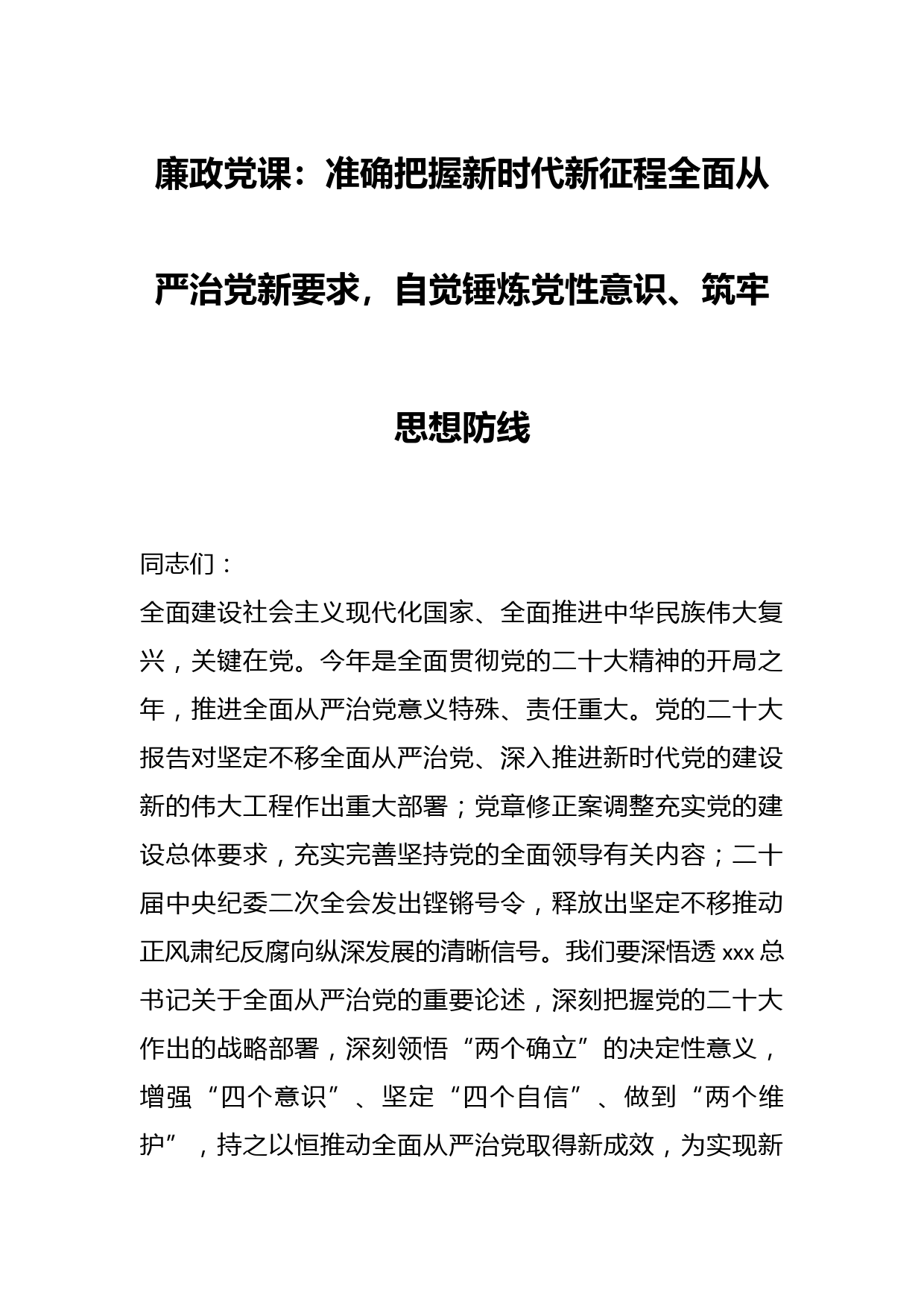 廉政党课：准确把握新时代新征程全面从严治党新要求，自觉锤炼党性意识、筑牢思想防线

同志们：

全面建设社会主义现代化国家、全面推进中华民族伟大复兴，关键在党。今年是全面贯彻党的二十大精神的开局之年，推进全面从严治党意义特殊、责任重大。党的二十大报告对坚定不移全面从严治党、深入推进新时代党的建设新的伟大工程作出重大部署；党章修正案调整充实党的建设总体要求，充实完善坚持党的全面领导有关内容；二十届中央纪委二次全会发出铿锵号令，释放出坚定不移推动正风肃纪反腐向纵深发展的清晰信号。我们要深悟透 xxx 总书记关于全面从严治党的重要论述，深刻把握党的二十大作出的战略部署，深刻领悟“两个确立”的决定性意义，增强“四个意识”、坚定“四个自信”、做到“两个维护”，持之以恒推动全面从严治党取得新成效，为实现新